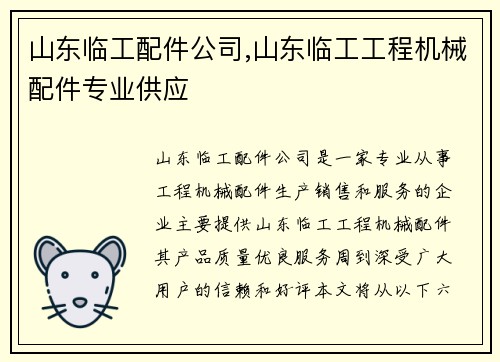 山东临工配件公司,山东临工工程机械配件专业供应

山东临工配件公司是一家专业从事工程机械配件生产销售和服务的企业主要提供山东临工工程机械配件其产品质量优良服务周到深受广大用户的信赖和好评本文将从以下六